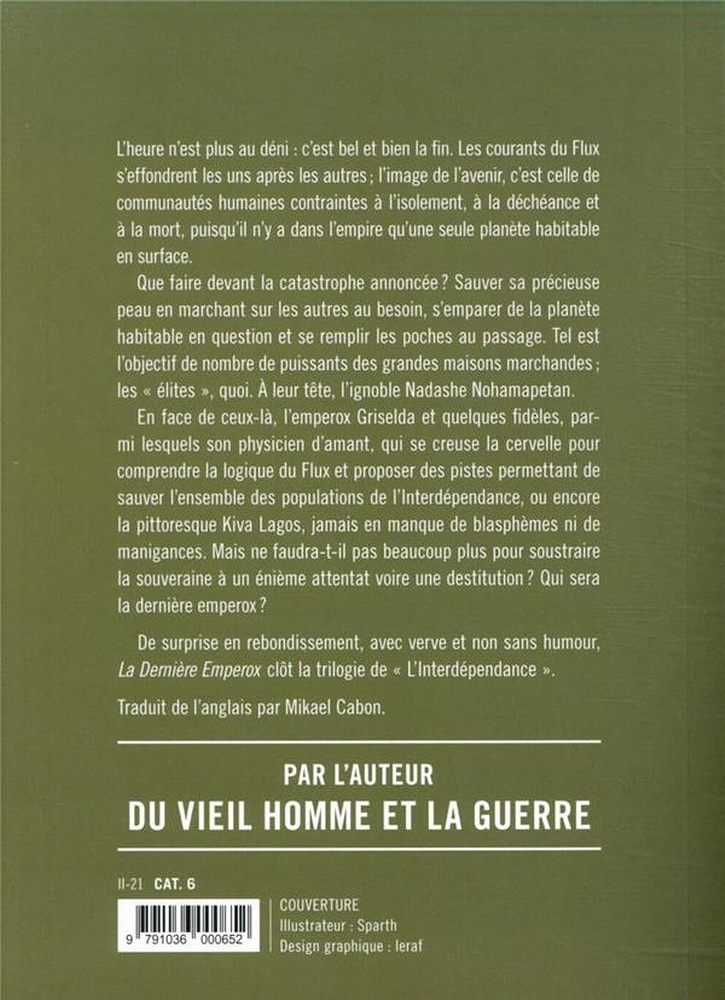 L'heure n'est plus au déni : c'est bel et bien la fin. Les courants du Flux s'effondrent les uns après les autres ; l'image de l'avenir, c'est celle de communautés humaines contraintes à l'isolement, à la déchéance et à la mort, puisqu'il n'y a dans l'empire qu'une seule planète habitable en surface.

Que faire devant la catastrophe annoncée ? Sauver sa précieuse peau en marchant sur les autres au besoin, s'emparer de la planète habitable en question et se remplir les poches au passage. Tel est l'objectif de nombre de puissants des grandes maisons marchandes ; les « élites », quoi. À leur tête, l'ignoble Nadashe Nohamapetan.

En face de ceux-là, l'emperox Griselda et quelques fidèles, parmi lesquels son physicien d'amant, qui se creuse la cervelle pour comprendre la logique du Flux et proposer des pistes permettant de sauver l'ensemble des populations de l'Interdépendance, ou encore la pittoresque Kiva Lagos, jamais en manque de blasphèmes ni de manigances. Mais ne faudra-t-il pas beaucoup plus pour soustraire la souveraine à un énième attentat voire une destitution ? Qui sera la dernière emperox ?

De surprise en rebondissement, avec verve et non sans humour, La Dernière Emperox clôt la trilogie de « L'Interdépendance ».

Traduit de l'anglais par Mikael Cabon.

PAR L'AUTEUR
DU VIEIL HOMME ET LA GUERRE

II-21 CAT. 6

9 791036 000652

COUVERTURE
Illustrateur : Sparth
Design graphique : leraf